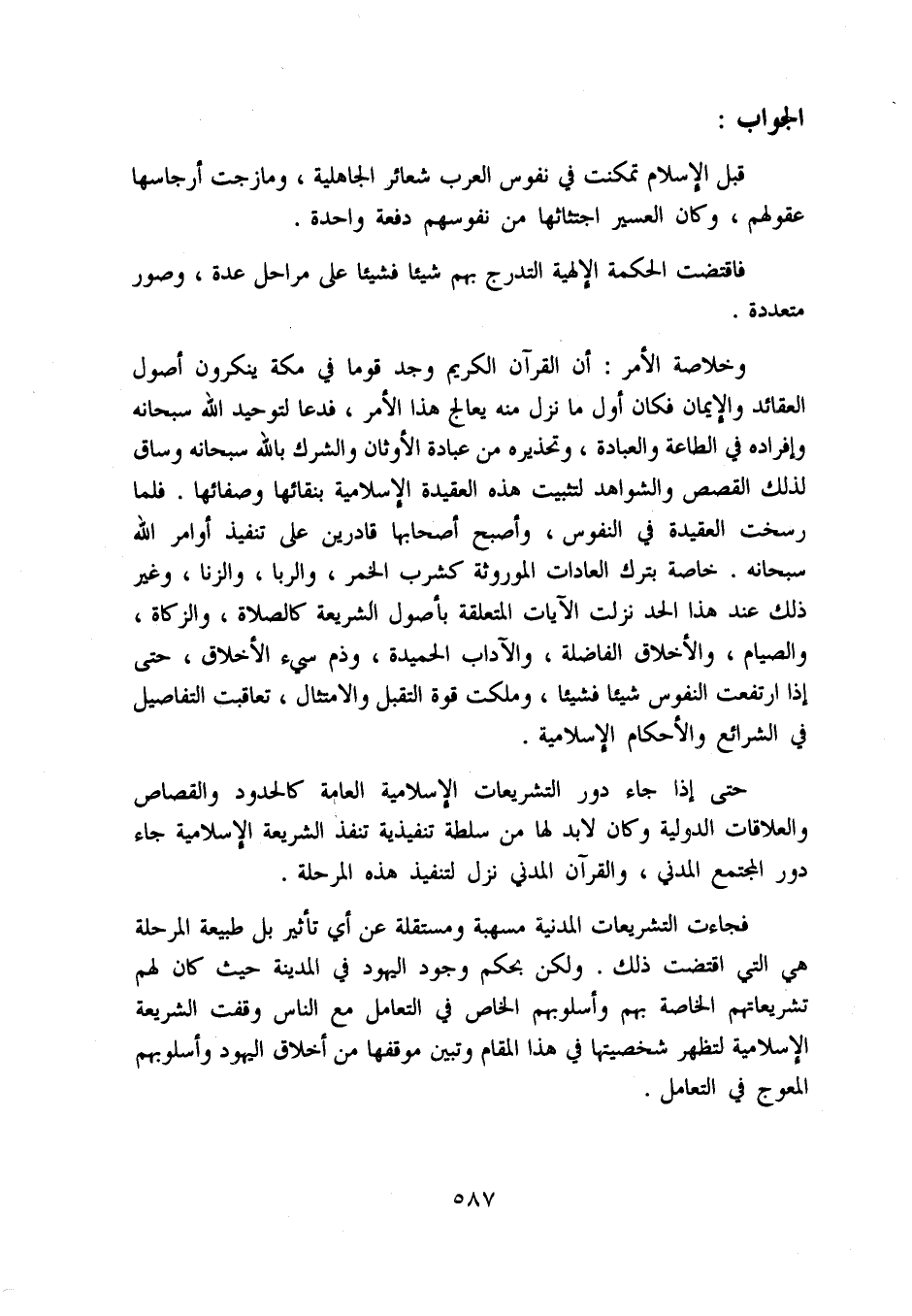 الجواب :

قبل الإسلام تمكنت في نفوس العرب شعائر الجاهلية ، ومازجت أرجاسها عقولهم ، وكان العسير اجتثاثها من نفوسهم دفعة واحدة .

فاقتضت الحكمة الإلهية التدرج بهم شيئا فشيئا على مراحل عدة ، وصور متعددة .

وخلاصة الأمر : أن القرآن الكريم وجد قوما في مكة ينكرون أصول العقائد والإيمان فكان أول ما نزل منه يعالج هذا الأمر ، فدعا لتوحيد الله سبحانه وإفراده في الطاعة والعبادة ، وتحذيره من عبادة الأوثان والشرك بالله سبحانه وساق لذلك القصص والشواهد لتثبيت هذه العقيدة الإسلامية بنقائها وصفائها . فلما رسخت العقيدة في النفوس ، وأصبح أصحابها قادرين على تنفيذ أوامر الله سبحانه . خاصة بترك العادات الموروثة كشرب الخمر ، والربا ، والزنا ، وغير ذلك عند هذا الحد نزلت الآيات المتعلقة بأصول الشريعة كالصلاة ، والزكاة ، والصيام ، والأخلاق الفاضلة ، والآداب الحميدة ، وذم سيء الأخلاق ، حتى إذا ارتفعت النفوس شيئا فشيئا ، وملكت قوة التقبل والامتثال ، تعاقبت التفاصيل في الشرائع والأحكام الإسلامية .

حتى إذا جاء دور التشريعات الإسلامية العامة كالحدود والقصاص والعلاقات الدولية وكان لابد لها من سلطة تنفيذية تنفذ الشريعة الإسلامية جاء دور المجتمع المدني ، والقرآن المدني نزل لتنفيذ هذه المرحلة .

فجاءت التشريعات المدنية مسهبة ومستقلة عن أي تأثير بل طبيعة المرحلة هي التي اقتضت ذلك . ولكن بحكم وجود اليهود في المدينة حيث كان لهم تشريعاتهم الخاصة بهم وأسلوبهم الخاص في التعامل مع الناس وقفت الشريعة الإسلامية لتظهر شخصيتها في هذا المقام وتبين موقفها من أخلاق اليهود وأسلوبهم المعوج في التعامل .

٥٨٧